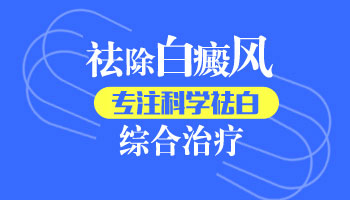 祛除白癜风

专注科学祛白

综合治疗